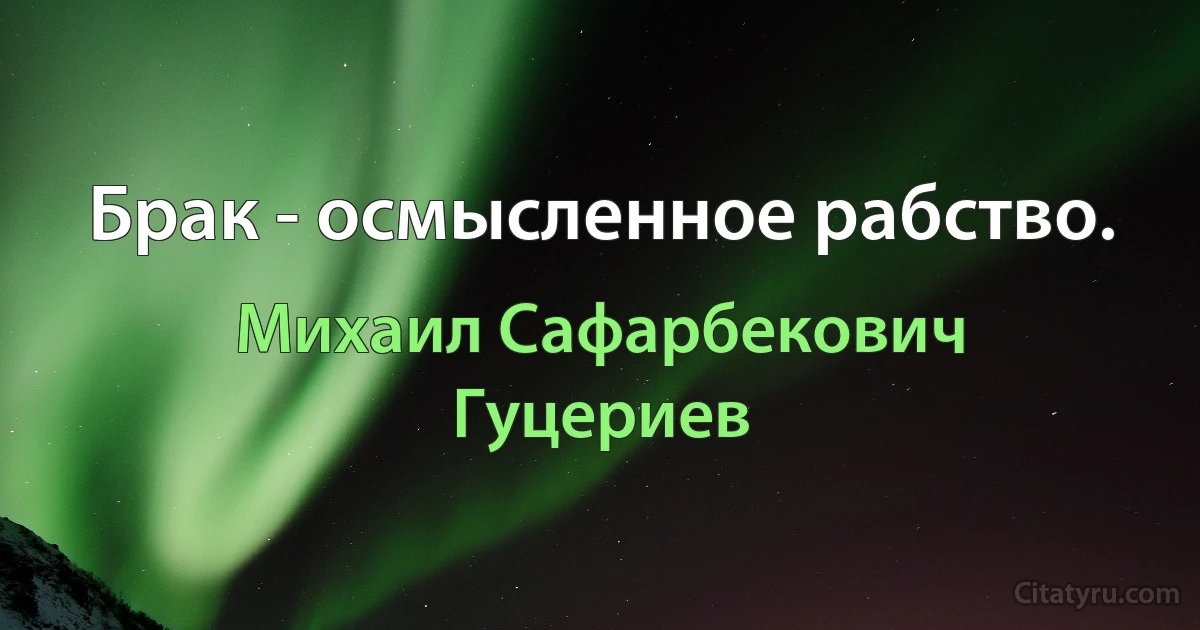 Брак - осмысленное рабство.

Михаил Сафарбекович Гуцериев

Citatyru.com